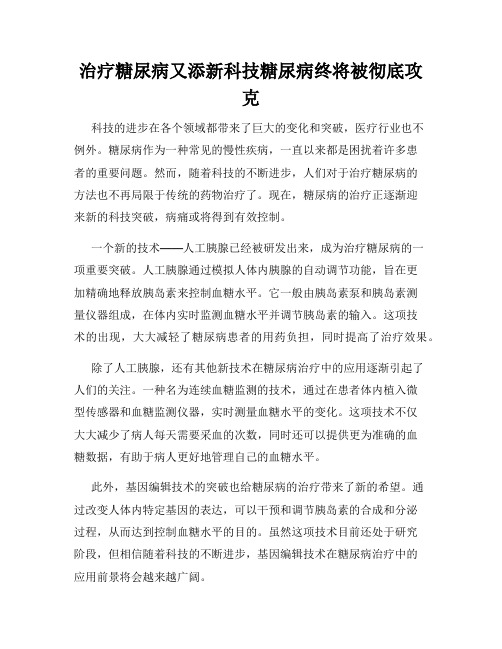 治疗糖尿病又添新科技糖尿病终将被彻底攻克

科技的进步在各个领域都带来了巨大的变化和突破，医疗行业也不例外。糖尿病作为一种常见的慢性疾病，一直以来都是困扰着许多患者的重要问题。然而，随着科技的不断进步，人们对于治疗糖尿病的方法也不再局限于传统的药物治疗了。现在，糖尿病的治疗正逐渐迎来新的科技突破，病痛或将得到有效控制。

一个新的技术——人工胰腺已经被研发出来，成为治疗糖尿病的一项重要突破。人工胰腺通过模拟人体内胰腺的自动调节功能，旨在更加精确地释放胰岛素来控制血糖水平。它一般由胰岛素泵和胰岛素测量仪器组成，在体内实时监测血糖水平并调节胰岛素的输入。这项技术的出现，大大减轻了糖尿病患者的用药负担，同时提高了治疗效果。

除了人工胰腺，还有其他新技术在糖尿病治疗中的应用逐渐引起了人们的关注。一种名为连续血糖监测的技术，通过在患者体内植入微型传感器和血糖监测仪器，实时测量血糖水平的变化。这项技术不仅大大减少了病人每天需要采血的次数，同时还可以提供更为准确的血糖数据，有助于病人更好地管理自己的血糖水平。

此外，基因编辑技术的突破也给糖尿病的治疗带来了新的希望。通过改变人体内特定基因的表达，可以干预和调节胰岛素的合成和分泌过程，从而达到控制血糖水平的目的。虽然这项技术目前还处于研究阶段，但相信随着科技的不断进步，基因编辑技术在糖尿病治疗中的应用前景将会越来越广阔。